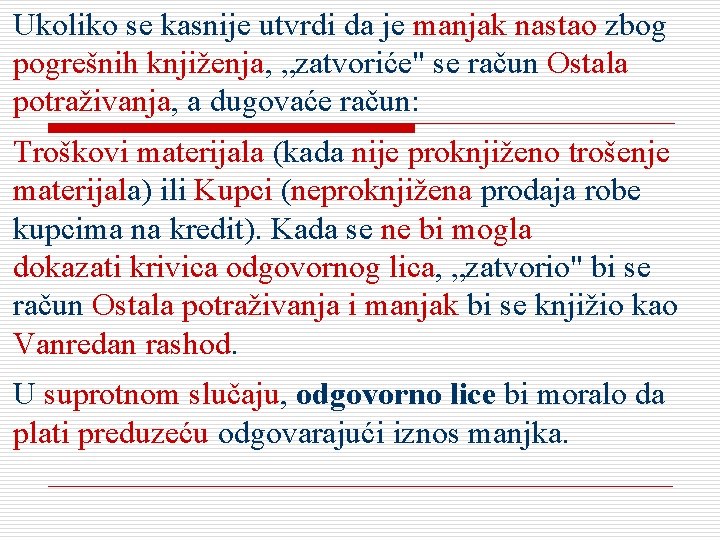 Ukoliko se kasnije utvrdi da je manjak nastao zbog pogrešnih knjiženja, „zatvoriće" se račun Ostala potraživanja, a dugovaće račun:

Troškovi materijala (kada nije proknjiženo trošenje materijala) ili Kupci (neproknjižena prodaja robe kupcima na kredit). Kada se ne bi mogla dokazati krivica odgovornog lica, „zatvorio" bi se račun Ostala potraživanja i manjak bi se knjižio kao Vanredan rashod.

U suprotnom slučaju, odgovorno lice bi moralo da plati preduzeću odgovarajući iznos manjka.